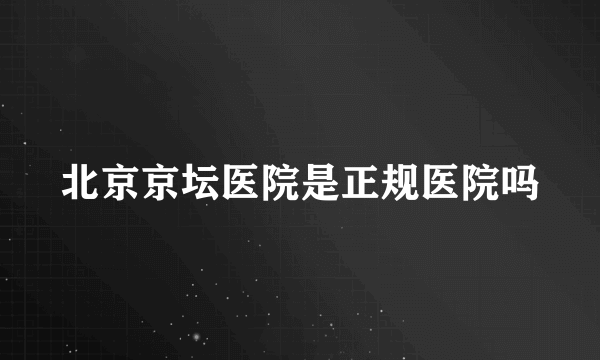 北京京坛医院是正规医院吗